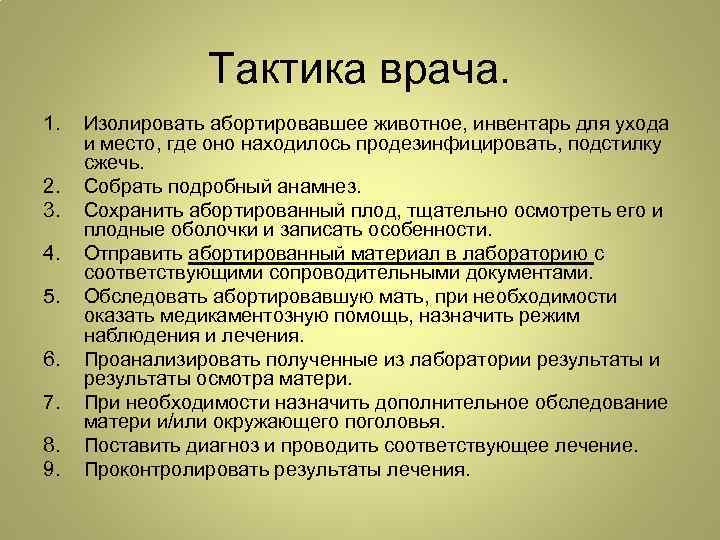 Тактика врача.

1. Изолировать абортировавшее животное, инвентарь для ухода и место, где оно находилось продезинфицировать, подстилку сжечь.
2. Собрать подробный анамнез.
3. Сохранить абортированный плод, тщательно осмотреть его и плодные оболочки и записать особенности.
4. Отправить абортированный материал в лабораторию с соответствующими сопроводительными документами.
5. Обследовать абортировавшую мать, при необходимости оказать медикаментозную помощь, назначить режим наблюдения и лечения.
6. Проанализировать полученные из лаборатории результаты и результаты осмотра матери.
7. При необходимости назначить дополнительное обследование матери и/или окружающего поголовья.
8. Поставить диагноз и проводить соответствующее лечение.
9. Проконтролировать результаты лечения.